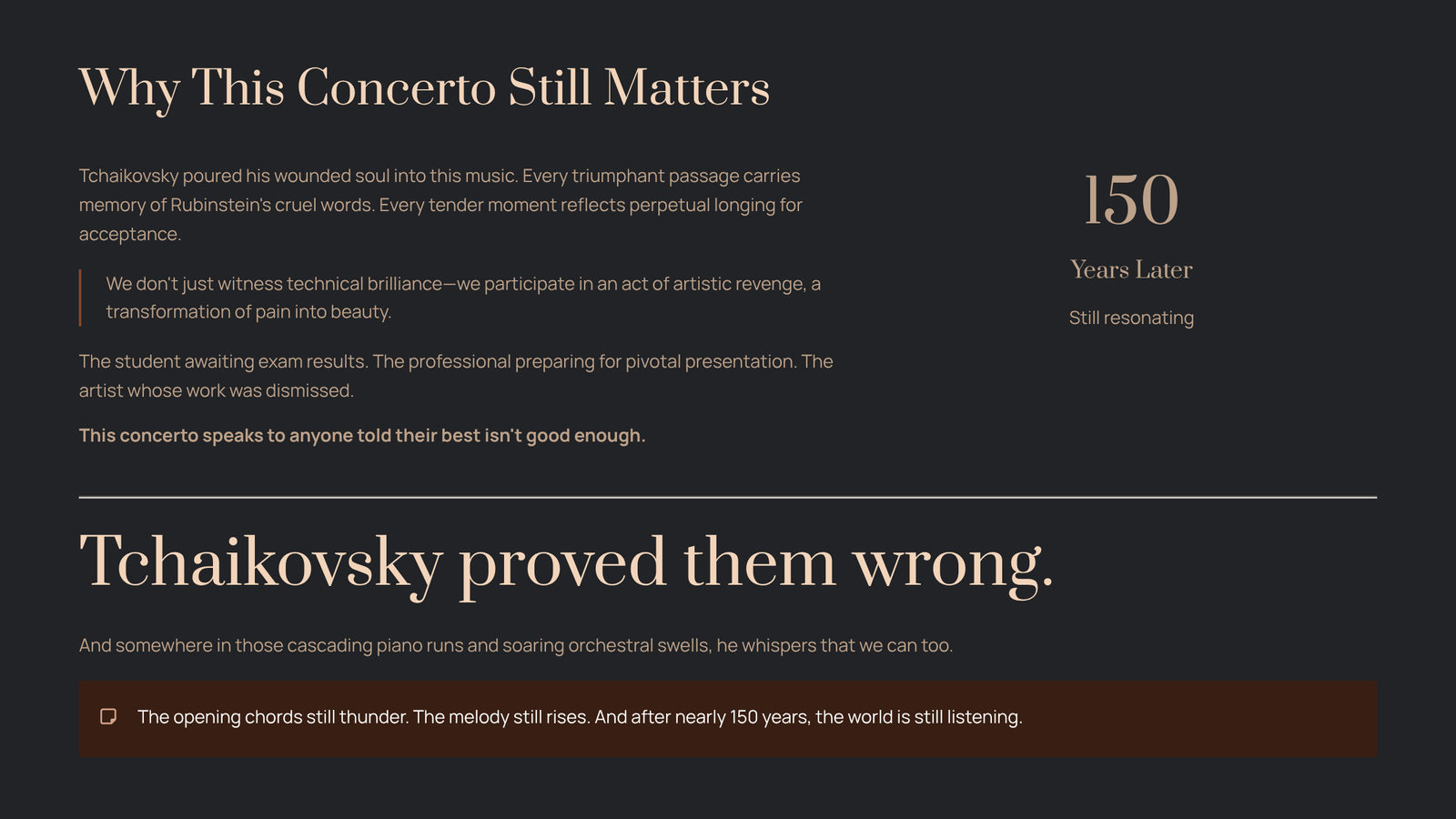 Why This Concerto Still Matters

Tchaikovsky poured his wounded soul into this music. Every triumphant passage carries memory of Rubinstein's cruel words. Every tender moment reflects perpetual longing for acceptance.

We don't just witness technical brilliance—we participate in an act of artistic revenge, a transformation of pain into beauty.

The student awaiting exam results. The professional preparing for pivotal presentation. The artist whose work was dismissed.

This concerto speaks to anyone told their best isn't good enough.

150

Years Later

Still resonating

Tchaikovsky proved them wrong.

And somewhere in those cascading piano runs and soaring orchestral swells, he whispers that we can too.

The opening chords still thunder. The melody still rises. And after nearly 150 years, the world is still listening.